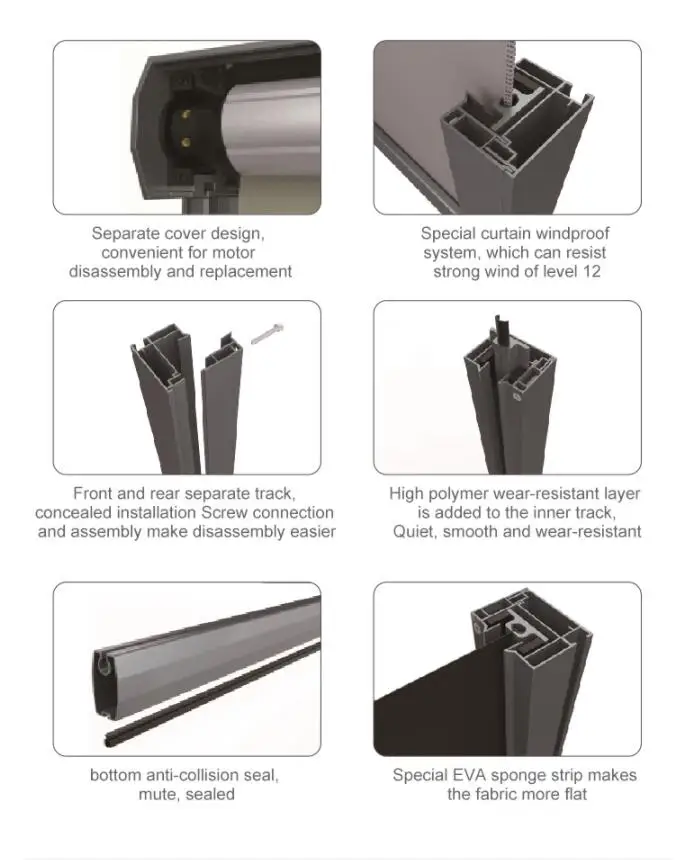 Separate cover design, convenient for motor disassembly and replacement

Special curtain windproof system, which can resist strong wind of level 12

Front and rear separate track, concealed installation Screw connection and assembly make disassembly easier

High polymer wear-resistant layer is added to the inner track, Quiet, smooth and wear-resistant

bottom anti-collision seal, mute, sealed

Special EVA sponge strip makes the fabric more flat